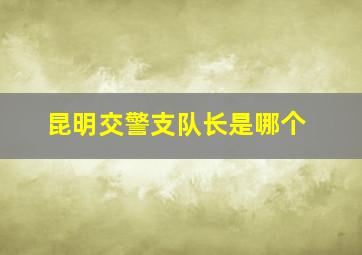 昆明交警支队长是哪个